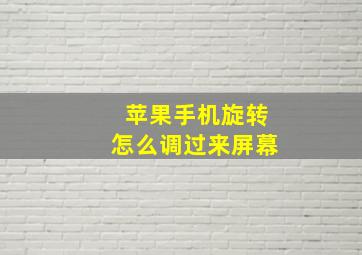 苹果手机旋转
怎么调过来屏幕